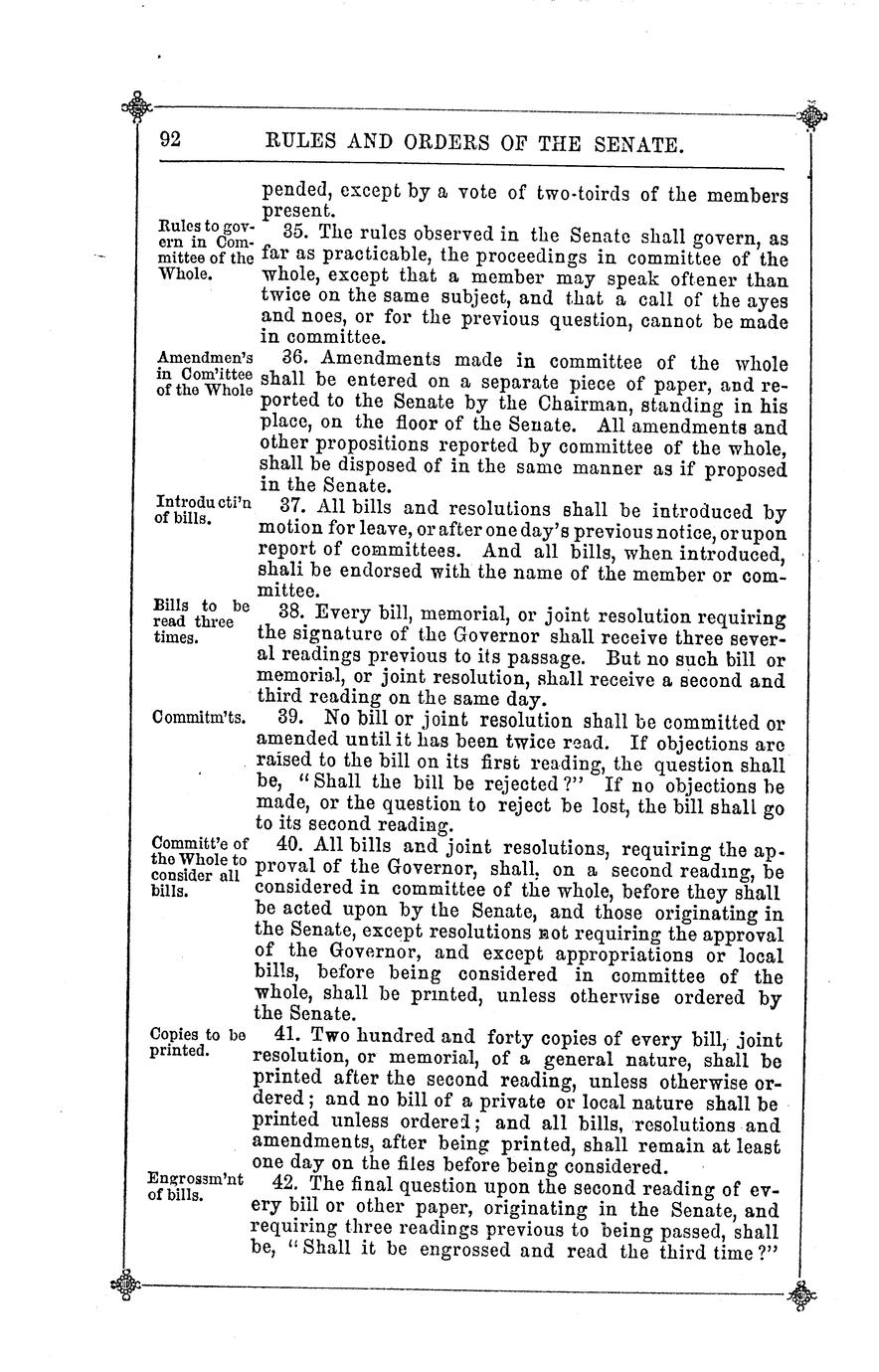 92 RULES AND ORDERS OF THE SENATE.

pended, except by a vote of two-toirds of the members present.

Rules to govern in Committee of the Whole.

35. The rules observed in the Senate shall govern, as far as practicable, the proceedings in committee of the whole, except that a member may speak oftener than twice on the same subject, and that a call of the ayes and noes, or for the previous question, cannot be made in committee.

Amendmen's in Com'ittee of the Whole

36. Amendments made in committee of the whole shall be entered on a separate piece of paper, and reported to the Senate by the Chairman, standing in his place, on the floor of the Senate. All amendments and other propositions reported by committee of the whole, shall be disposed of in the same manner as if proposed in the Senate.

Introducti'n of bills.

37. All bills and resolutions shall be introduced by motion for leave, or after one day's previous notice, or upon report of committees. And all bills, when introduced, shali be endorsed with the name of the member or committee.

Bills to be read three times.

38. Every bill, memorial, or joint resolution requiring the signature of the Governor shall receive three several readings previous to its passage. But no such bill or memorial, or joint resolution, shall receive a second and third reading on the same day.

Commitm'ts.

39. No bill or joint resolution shall be committed or amended until it has been twice read. If objections are raised to the bill on its first reading, the question shall be, "Shall the bill be rejected?" If no objections be made, or the question to reject be lost, the bill shall go to its second reading.

Committ'e of the Whole to consider all bills.

40. All bills and joint resolutions, requiring the approval of the Governor, shall, on a second reading, be considered in committee of the whole, before they shall be acted upon by the Senate, and those originating in the Senate, except resolutions not requiring the approval of the Governor, and except appropriations or local bills, before being considered in committee of the whole, shall be printed, unless otherwise ordered by the Senate.

Copies to be printed.

41. Two hundred and forty copies of every bill, joint resolution, or memorial, of a general nature, shall be printed after the second reading, unless otherwise ordered; and no bill of a private or local nature shall be printed unless ordered; and all bills, resolutions and amendments, after being printed, shall remain at least one day on the files before being considered.

Engrossm'nt of bills.

42. The final question upon the second reading of every bill or other paper, originating in the Senate, and requiring three readings previous to being passed, shall be, "Shall it be engrossed and read the third time?"